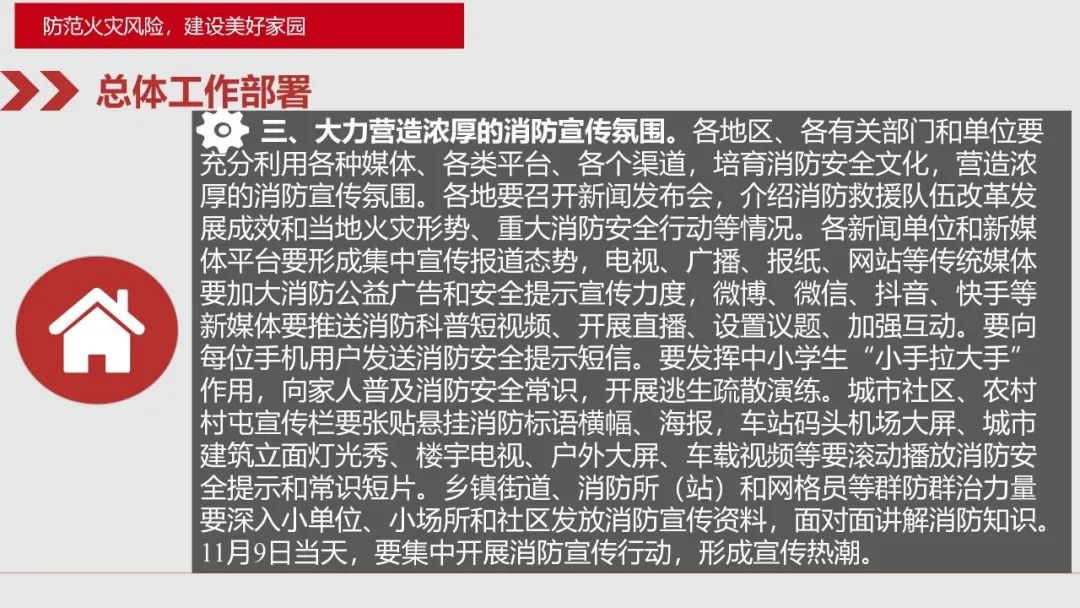 防范火灾风险，建设美好家园

总体工作部署

三、大力营造浓厚的消防宣传氛围。各地区、各有关部门和单位要充分利用各种媒体、各类平台、各个渠道，培育消防安全文化，营造浓厚的消防宣传氛围。各地要召开新闻发布会，介绍消防救援队伍改革发展成效和当地火灾形势、重大消防安全行动等情况。各新闻单位和新媒体平台要形成集中宣传报道态势，电视、广播、报纸、网站等传统媒体要加大消防公益广告和安全提示宣传力度，微博、微信、抖音、快手等新媒体要推送消防科普短视频、开展直播、设置议题、加强互动。要向每位手机用户发送消防安全提示短信。要发挥中小学生“小手拉大手”作用，向家人普及消防安全常识，开展逃生疏散演练。城市社区、农村村屯宣传栏要张贴悬挂消防标语横幅、海报，车站码头机场大屏、城市建筑立面灯光秀、楼宇电视、户外大屏、车载视频等要滚动播放消防安全提示和常识短片。乡镇街道、消防所（站）和网格员等群防群治力量要深入小单位、小场所和社区发放消防宣传资料，面对面讲解消防知识。11月9日当天，要集中开展消防宣传行动，形成宣传热潮。